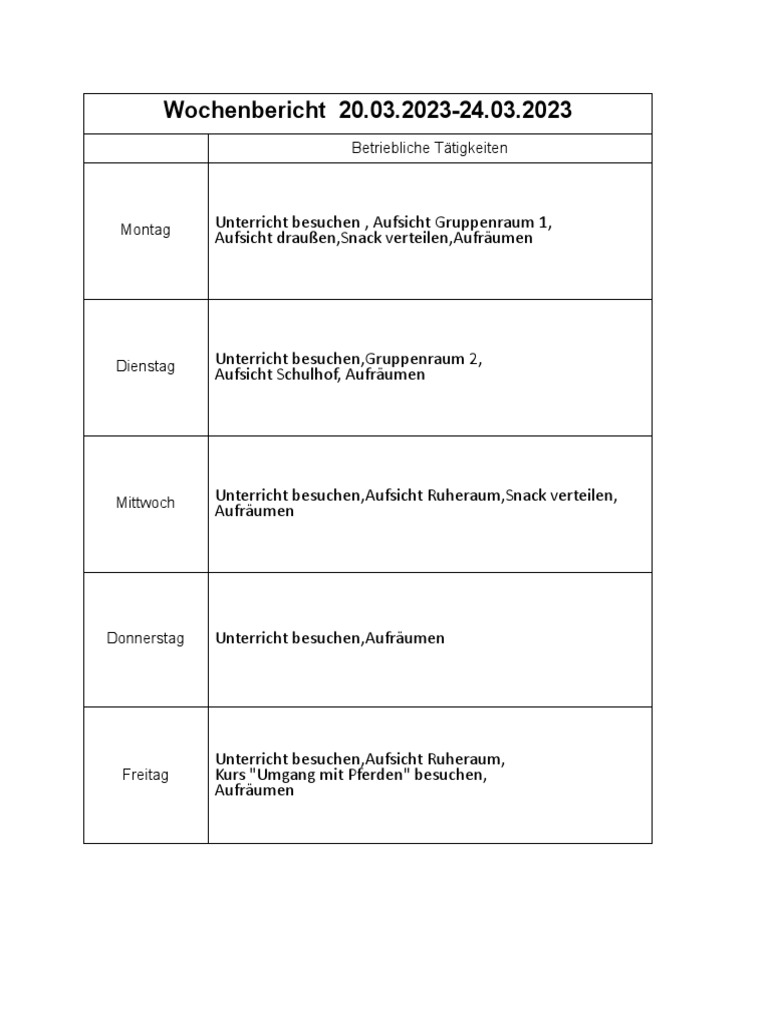 | Wochenbericht 20.03.2023-24.03.2023 | |
|---|---|
| | Betriebliche Tätigkeiten |
| Montag | Unterricht besuchen , Aufsicht Gruppenraum 1, Aufsicht draußen,Snack verteilen,Aufräumen |
| Dienstag | Unterricht besuchen,Gruppenraum 2, Aufsicht Schulhof, Aufräumen |
| Mittwoch | Unterricht besuchen,Aufsicht Ruheraum,Snack verteilen, Aufräumen |
| Donnerstag | Unterricht besuchen,Aufräumen |
| Freitag | Unterricht besuchen,Aufsicht Ruheraum, Kurs "Umgang mit Pferden" besuchen, Aufräumen |